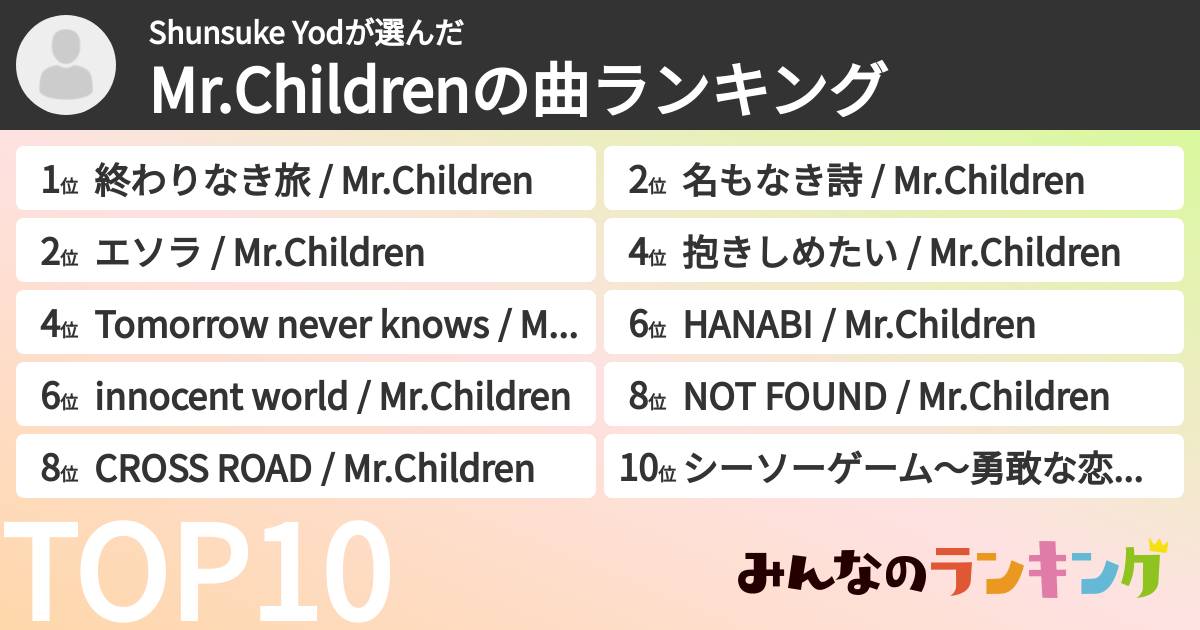 Shunsuke Yodが選んだ
Mr.Childrenの曲ランキング

1位 終わりなき旅 / Mr.Children

2位 名もなき詩 / Mr.Children

2位 エソラ / Mr.Children

4位 抱きしめたい / Mr.Children

4位 Tomorrow never knows / M...

6位 HANABI / Mr.Children

6位 innocent world / Mr.Children

8位 NOT FOUND / Mr.Children

8位 CROSS ROAD / Mr.Children

10位 シーソーゲーム〜勇敢な恋...

TOP10

みんなのランキング